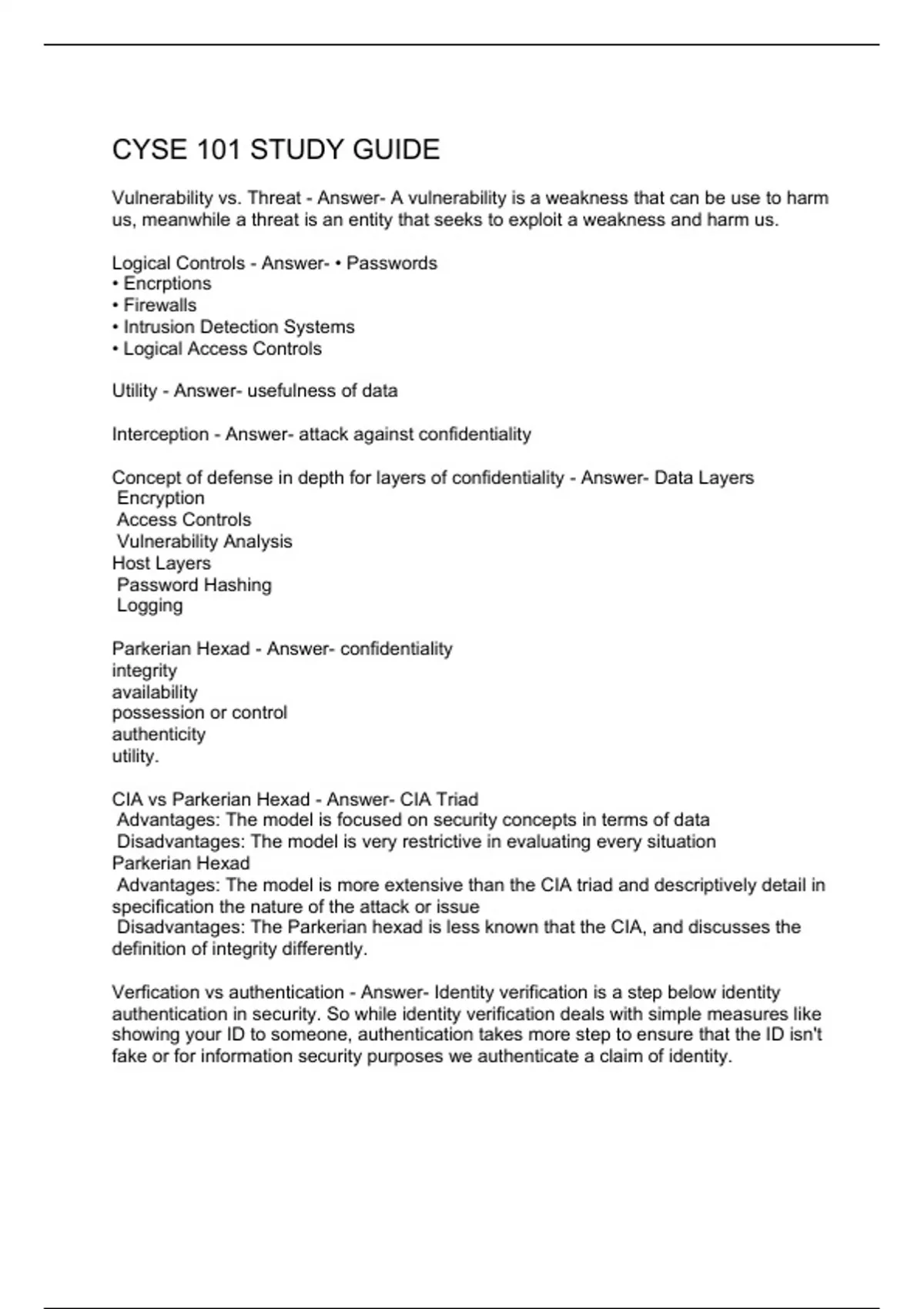 CYSE 101 STUDY GUIDE

Vulnerability vs. Threat - Answer- A vulnerability is a weakness that can be use to harm us, meanwhile a threat is an entity that seeks to exploit a weakness and harm us.

Logical Controls - Answer- • Passwords
• Encrptions
• Firewalls
• Intrusion Detection Systems
• Logical Access Controls

Utility - Answer- usefulness of data

Interception - Answer- attack against confidentiality

Concept of defense in depth for layers of confidentiality - Answer- Data Layers
Encryption
Access Controls
Vulnerability Analysis
Host Layers
Password Hashing
Logging

Parkerian Hexad - Answer- confidentiality
integrity
availability
possession or control
authenticity
utility.

CIA vs Parkerian Hexad - Answer- CIA Triad
Advantages: The model is focused on security concepts in terms of data
Disadvantages: The model is very restrictive in evaluating every situation
Parkerian Hexad
Advantages: The model is more extensive than the CIA triad and descriptively detail in specification the nature of the attack or issue
Disadvantages: The Parkerian hexad is less known that the CIA, and discusses the definition of integrity differently.

Verfication vs authentication - Answer- Identity verification is a step below identity authentication in security. So while identity verification deals with simple measures like showing your ID to someone, authentication takes more step to ensure that the ID isn't fake or for information security purposes we authenticate a claim of identity.